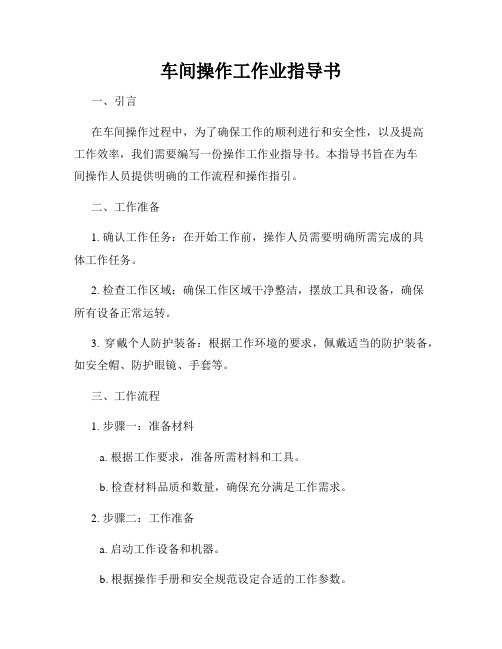 车间操作工作业指导书

一、引言

在车间操作过程中，为了确保工作的顺利进行和安全性，以及提高工作效率，我们需要编写一份操作工作业指导书。本指导书旨在为车间操作人员提供明确的工作流程和操作指引。

二、工作准备

1. 确认工作任务：在开始工作前，操作人员需要明确所需完成的具体工作任务。

2. 检查工作区域：确保工作区域干净整洁，摆放工具和设备，确保所有设备正常运转。

3. 穿戴个人防护装备：根据工作环境的要求，佩戴适当的防护装备，如安全帽、防护眼镜、手套等。

三、工作流程

1. 步骤一：准备材料

a. 根据工作要求，准备所需材料和工具。

b. 检查材料品质和数量，确保充分满足工作需求。

2. 步骤二：工作准备

a. 启动工作设备和机器。

b. 根据操作手册和安全规范设定合适的工作参数。